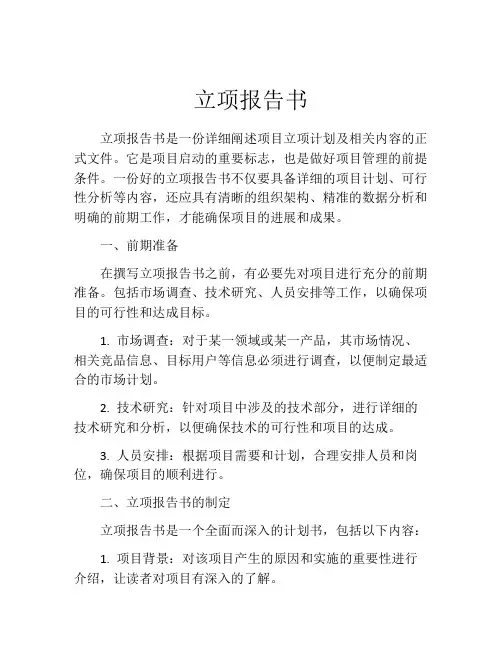 立项报告书

立项报告书是一份详细阐述项目立项计划及相关内容的正式文件。它是项目启动的重要标志，也是做好项目管理的前提条件。一份好的立项报告书不仅要具备详细的项目计划、可行性分析等内容，还应具有清晰的组织架构、精准的数据分析和明确的前期工作，才能确保项目的进展和成果。

一、前期准备

在撰写立项报告书之前，有必要先对项目进行充分的前期准备。包括市场调查、技术研究、人员安排等工作，以确保项目的可行性和达成目标。

1. 市场调查：对于某一领域或某一产品，其市场情况、相关竞品信息、目标用户等信息必须进行调查，以便制定最适合的市场计划。

2. 技术研究：针对项目中涉及的技术部分，进行详细的技术研究和分析，以便确保技术的可行性和项目的达成。

3. 人员安排：根据项目需要和计划，合理安排人员和岗位，确保项目的顺利进行。

二、立项报告书的制定

立项报告书是一个全面而深入的计划书，包括以下内容：

1. 项目背景：对该项目产生的原因和实施的重要性进行介绍，让读者对项目有深入的了解。